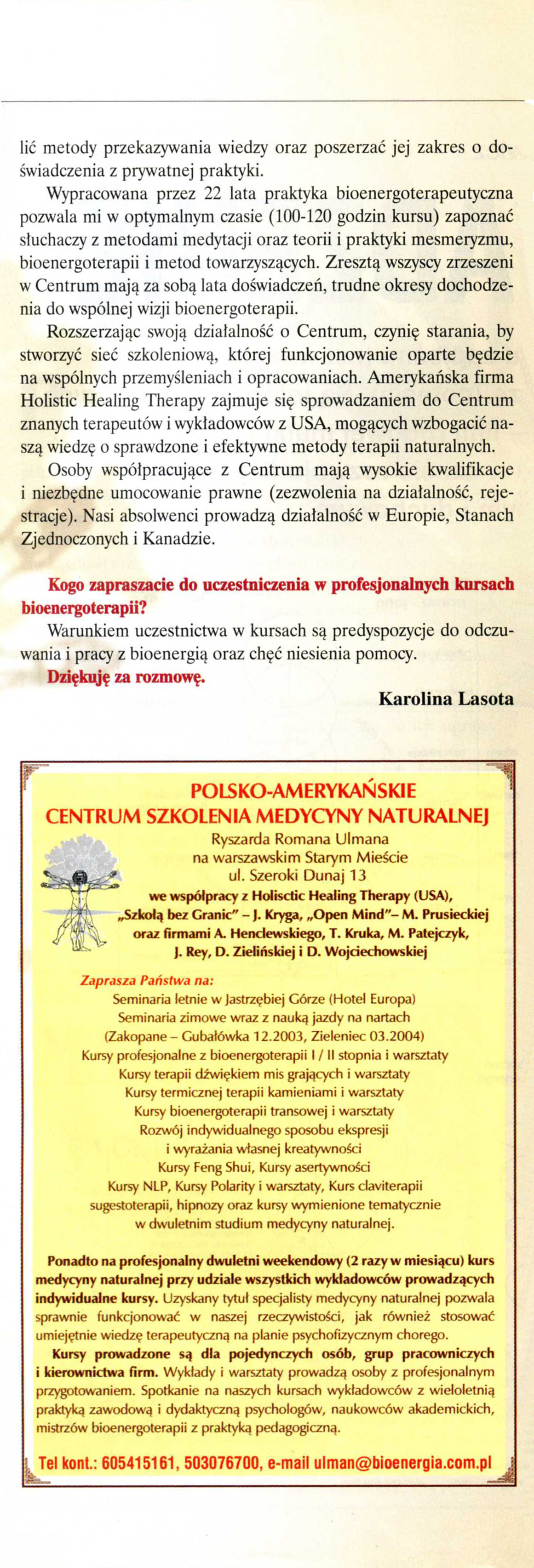 lić metody przekazywania wiedzy oraz poszerzać jej zakres o doświadczenia z prywatnej praktyki.

Wypracowana przez 22 lata praktyka bioenergoterapeutyczna pozwala mi w optymalnym czasie (100-120 godzin kursu) zapoznać słuchaczy z metodami medytacji oraz teorii i praktyki mesmeryzmu, bioenergoterapii i metod towarzyszących. Zresztą wszyscy zrzeszeni w Centrum mają za sobą lata doświadczeń, trudne okresy dochodzenia do wspólnej wizji bioenergoterapii.

Rozszerzając swoją działalność o Centrum, czynię starania, by stworzyć sieć szkoleniową, której funkcjonowanie oparte będzie na wspólnych przemyśleniach i opracowaniach. Amerykańska firma Holistic Healing Therapy zajmuje się sprowadzaniem do Centrum znanych terapeutów i wykładowców z USA, mogących wzbogacić naszą wiedzę o sprawdzone i efektywne metody terapii naturalnych.

Osoby współpracujące z Centrum mają wysokie kwalifikacje i niezbędne umocowanie prawne (zezwolenia na działalność, rejestracje). Nasi absolwenci prowadzą działalność w Europie, Stanach Zjednoczonych i Kanadzie.

Kogo zapraszacie do uczestniczenia w profesjonalnych kursach bioenergoterapii?

Warunkiem uczestnictwa w kursach są predyspozycje do odczuwania i pracy z bioenergią oraz chęć niesienia pomocy.

Dziękuję za rozmowę.

Karolina Lasota

POLSKO-AMERYKAŃSKIE
CENTRUM SZKOLENIA MEDYCYNY NATURALNEJ
Ryszarda Romana Ulmana
na warszawskim Starym Mieście
ul. Szeroki Dunaj 13
we współpracy z Holisctic Healing Therapy (USA),
„Szkołą bez Granic" – J. Kryga, „Open Mind"– M. Prusieckiej
oraz firmami A. Henclewskiego, T. Kruka, M. Patejczyk,
J. Rey, D. Zielińskiej i D. Wojciechowskiej

Zaprasza Państwa na:
Seminaria letnie w Jastrzębiej Górze (Hotel Europa)
Seminaria zimowe wraz z nauką jazdy na nartach
(Zakopane – Gubałówka 12.2003, Zieleniec 03.2004)
Kursy profesjonalne z bioenergoterapii I / II stopnia i warsztaty
Kursy terapii dźwiękiem mis grających i warsztaty
Kursy termicznej terapii kamieniami i warsztaty
Kursy bioenergoterapii transowej i warsztaty
Rozwój indywidualnego sposobu ekspresji
i wyrażania własnej kreatywności
Kursy Feng Shui, Kursy asertywności
Kursy NLP, Kursy Polarity i warsztaty, Kurs claviterapii
sugestoterapii, hipnozy oraz kursy wymienione tematycznie
w dwuletnim studium medycyny naturalnej.

Ponadto na profesjonalny dwuletni weekendowy (2 razy w miesiącu) kurs medycyny naturalnej przy udziale wszystkich wykładowców prowadzących indywidualne kursy. Uzyskany tytuł specjalisty medycyny naturalnej pozwala sprawnie funkcjonować w naszej rzeczywistości, jak również stosować umiejętnie wiedzę terapeutyczną na planie psychofizycznym chorego.

Kursy prowadzone są dla pojedynczych osób, grup pracowniczych i kierownictwa firm. Wykłady i warsztaty prowadzą osoby z profesjonalnym przygotowaniem. Spotkanie na naszych kursach wykładowców z wieloletnią praktyką zawodową i dydaktyczną psychologów, naukowców akademickich, mistrzów bioenergoterapii z praktyką pedagogiczną.

Tel kont.: 605415161, 503076700, e-mail ulman@bioenergia.com.pl